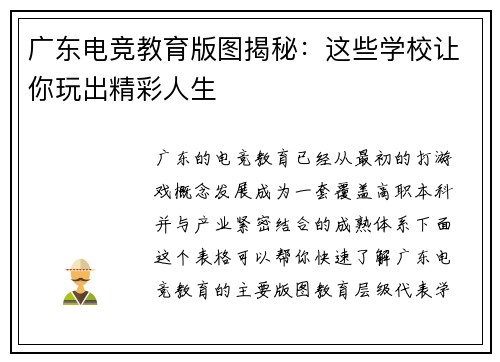 广东电竞教育版图揭秘：这些学校让你玩出精彩人生

广东的电竞教育已经从最初的打游戏概念发展成为一套覆盖高职本科并与产业紧密结合的成熟体系下面这个表格可以帮你快速了解广东电竞教育的主要版图教育层级代表学